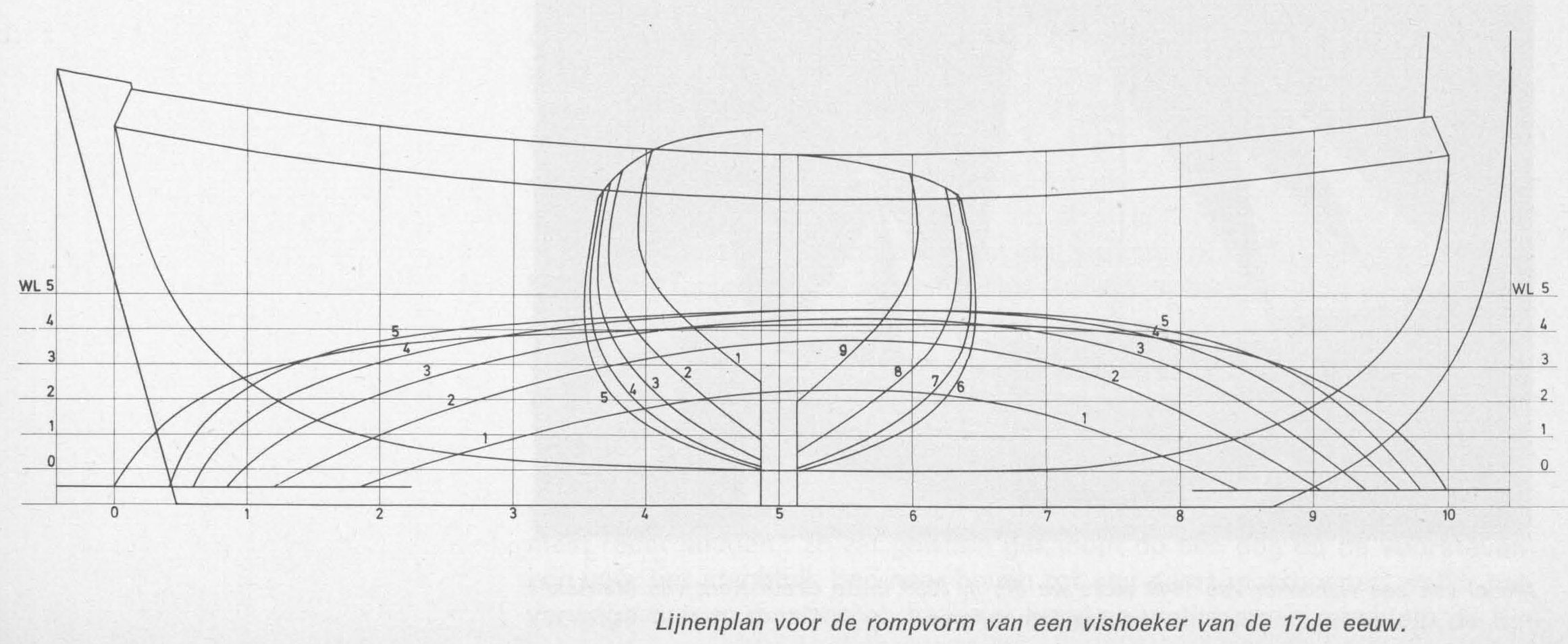 WL 5
4
3
2
1
0

WL 5
4
3
2
1
0

5
4
3
2
1

5
4
3
2
1

9
8
7
6

5
4
3
2
1

0 1 2 3 4 5 6 7 8 9 10

Lijnenplan voor de rompvorm van een vishoeker van de 17de eeuw.